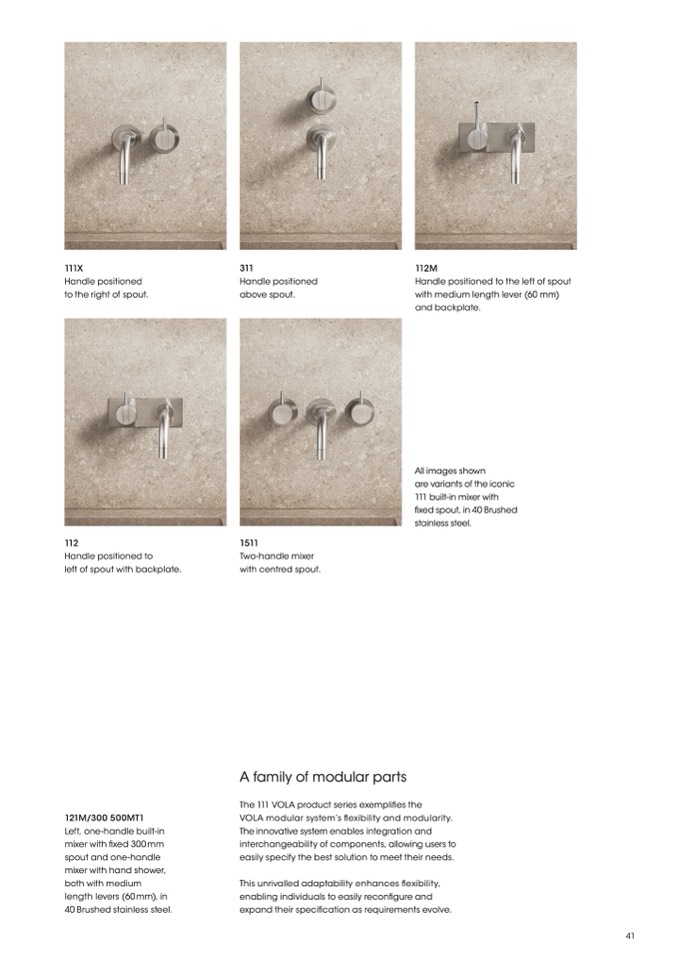 111X
Handle positioned to the right of spout.

311
Handle positioned above spout.

112M
Handle positioned to the left of spout with medium length lever (60 mm) and backplate.

112
Handle positioned to left of spout with backplate.

1511
Two-handle mixer with centred spout.

All images shown are variants of the iconic 111 built-in mixer with fixed spout, in 40 Brushed stainless steel.

121M/300 500MT1
Left, one-handle built-in mixer with fixed 300mm spout and one-handle mixer with hand shower, both with medium length levers (60mm), in 40 Brushed stainless steel.

A family of modular parts

The 111 VOLA product series exemplifies the VOLA modular system's flexibility and modularity. The innovative system enables integration and interchangeability of components, allowing users to easily specify the best solution to meet their needs.

This unrivalled adaptability enhances flexibility, enabling individuals to easily reconfigure and expand their specification as requirements evolve.

41